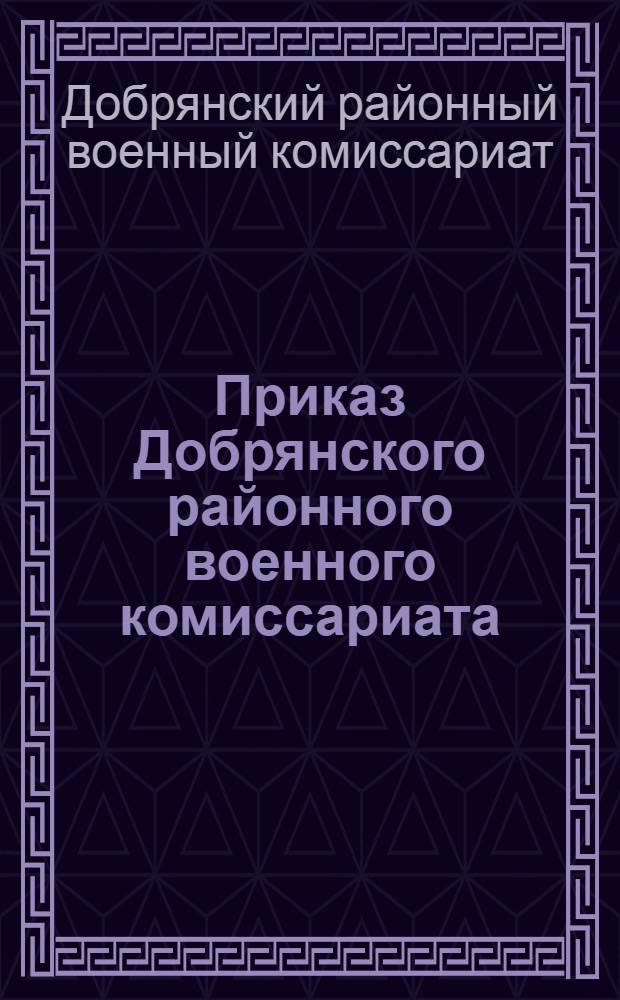 Добрянский районный военный комиссариат

Приказ Добрянского районного военного комиссариата